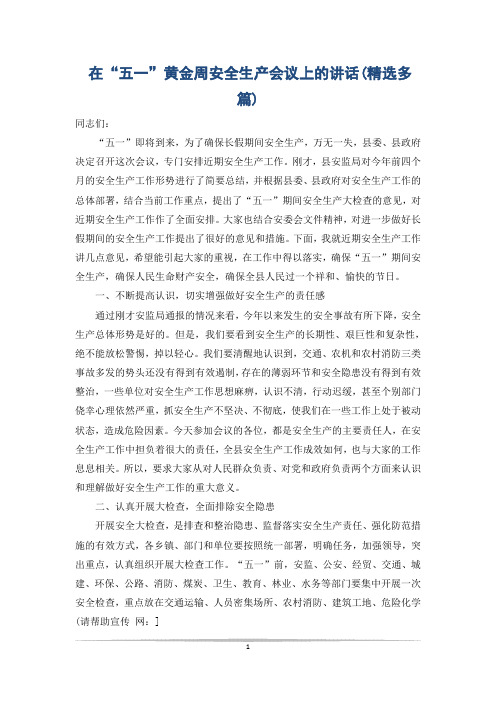 在“五一”黄金周安全生产会议上的讲话(精选多篇)

同志们：

“五一”即将到来，为了确保长假期间安全生产，万无一失，县委、县政府决定召开这次会议，专门安排近期安全生产工作。刚才，县安监局对今年前四个月的安全生产工作形势进行了简要总结，并根据县委、县政府对安全生产工作的总体部署，结合当前工作重点，提出了“五一”期间安全生产大检查的意见，对近期安全生产工作作了全面安排。大家也结合安委会文件精神，对进一步做好长假期间的安全生产工作提出了很好的意见和措施。下面，我就近期安全生产工作讲几点意见，希望能引起大家的重视，在工作中得以落实，确保“五一”期间安全生产，确保人民生命财产安全，确保全县人民过一个祥和、愉快的节日。

一、不断提高认识，切实增强做好安全生产的责任感

通过刚才安监局通报的情况来看，今年以来发生的安全事故有所下降，安全生产总体形势是好的。但是，我们要看到安全生产的长期性、艰巨性和复杂性，绝不能放松警惕，掉以轻心。我们要清醒地认识到，交通、农机和农村消防三类事故多发的势头还没有得到有效遏制，存在的薄弱环节和安全隐患没有得到有效整治，一些单位对安全生产工作思想麻痹，认识不清，行动迟缓，甚至个别部门侥幸心理依然严重，抓安全生产不坚决、不彻底，使我们在一些工作上处于被动状态，造成危险因素。今天参加会议的各位，都是安全生产的主要责任人，在安全生产工作中担负着很大的责任，全县安全生产工作成效如何，也与大家的工作息息相关。所以，要求大家从对人民群众负责、对党和政府负责两个方面来认识和理解做好安全生产工作的重大意义。

二、认真开展大检查，全面排除安全隐患

开展安全大检查，是排查和整治隐患、监督落实安全生产责任、强化防范措施的有效方式，各乡镇、部门和单位要按照统一部署，明确任务，加强领导，突出重点，认真组织开展大检查工作。“五一”前，安监、公安、经贸、交通、城建、环保、公路、消防、煤炭、卫生、教育、林业、水务等部门要集中开展一次安全检查，重点放在交通运输、人员密集场所、农村消防、建筑工地、危险化学(请帮助宣传 网：]

1